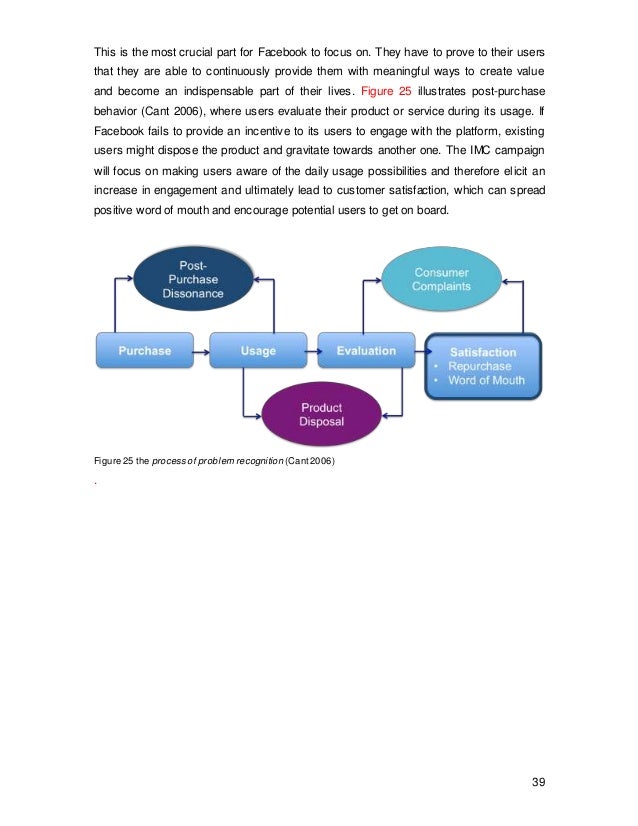 This is the most crucial part for Facebook to focus on. They have to prove to their users that they are able to continuously provide them with meaningful ways to create value and become an indispensable part of their lives. Figure 25 illustrates post-purchase behavior (Cant 2006), where users evaluate their product or service during its usage. If Facebook fails to provide an incentive to its users to engage with the platform, existing users might dispose the product and gravitate towards another one. The IMC campaign will focus on making users aware of the daily usage possibilities and therefore elicit an increase in engagement and ultimately lead to customer satisfaction, which can spread positive word of mouth and encourage potential users to get on board.

Post-Purchase Dissonance

Consumer Complaints

Purchase

Usage

Evaluation

Satisfaction
• Repurchase
• Word of Mouth

Product Disposal

Figure 25 the process of problem recognition (Cant 2006)

.

39